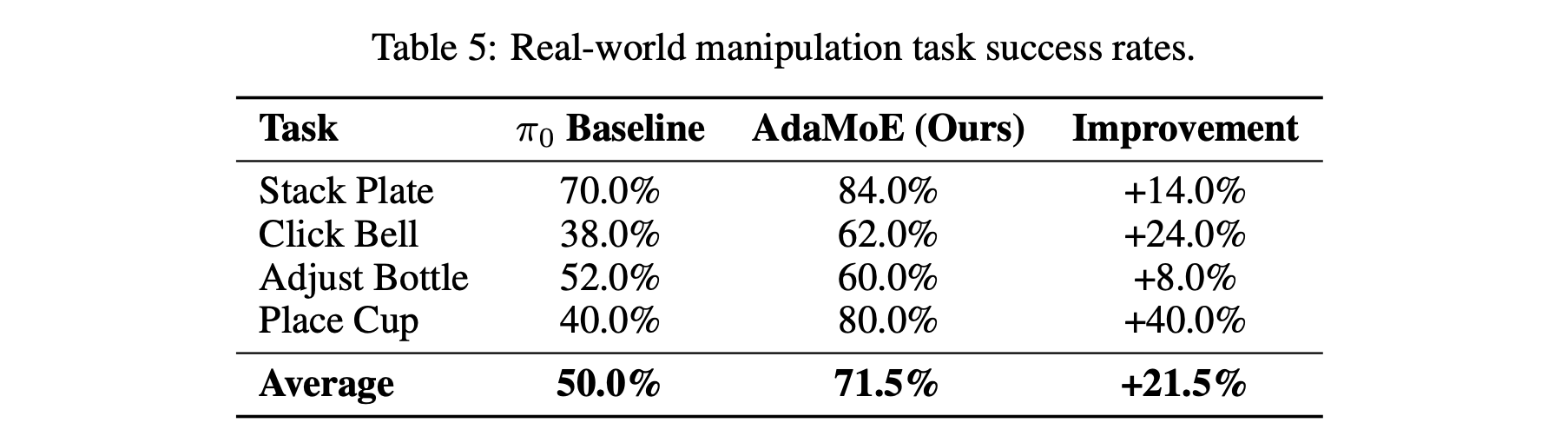 Table 5: Real-world manipulation task success rates.

| Task | $\pi_0$ Baseline | AdaMoE (Ours) | Improvement |
|---|---|---|---|
| Stack Plate | 70.0% | 84.0% | +14.0% |
| Click Bell | 38.0% | 62.0% | +24.0% |
| Adjust Bottle | 52.0% | 60.0% | +8.0% |
| Place Cup | 40.0% | 80.0% | +40.0% |
| Average | 50.0% | 71.5% | +21.5% |